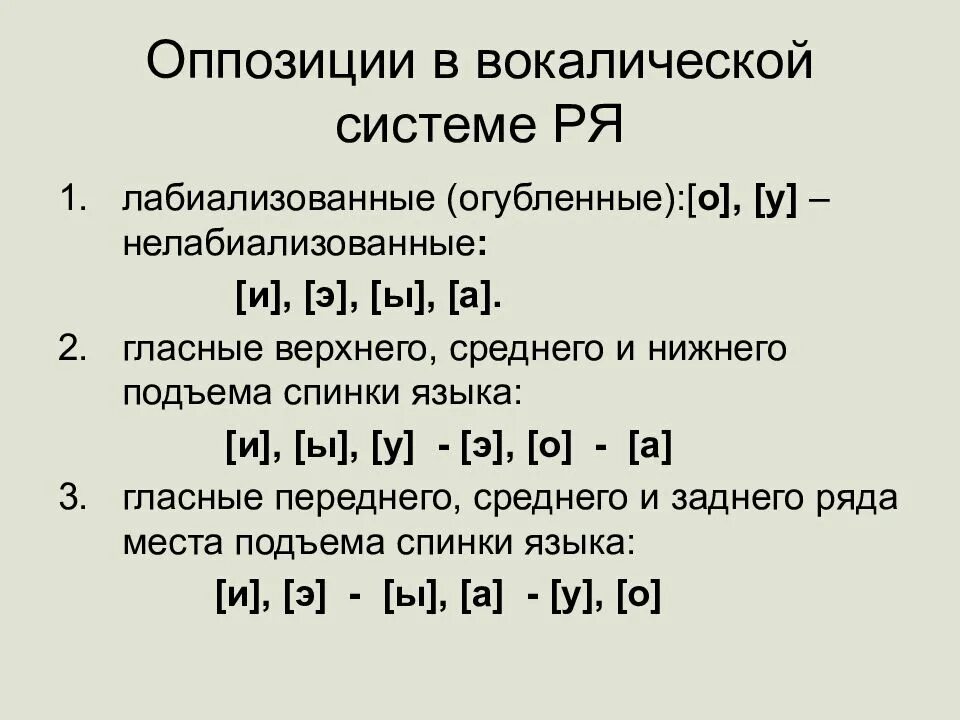 Оппозиции в вокалической системе РЯ

1. лабиализованные (огубленные):[о], [у] – нелабиализованные:

[и], [э], [ы], [а].

2. гласные верхнего, среднего и нижнего подъема спинки языка:

[и], [ы], [у] - [э], [о] - [а]

3. гласные переднего, среднего и заднего ряда места подъема спинки языка:

[и], [э] - [ы], [а] - [у], [о]